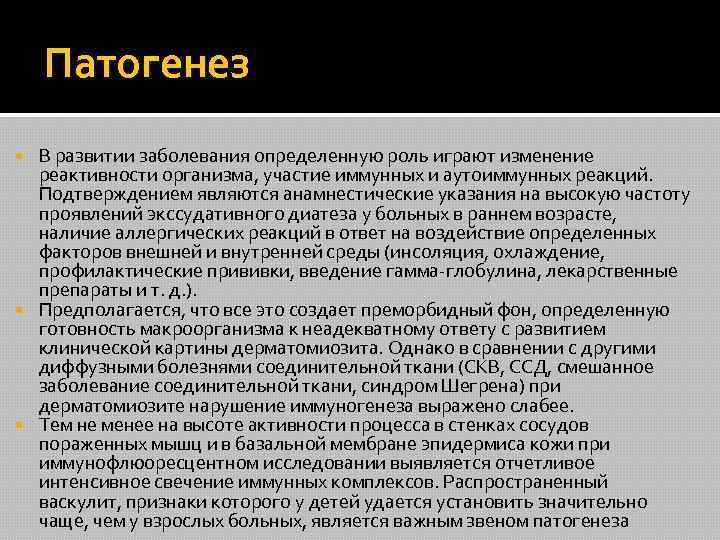 Патогенез

В развитии заболевания определенную роль играют изменение реактивности организма, участие иммунных и аутоиммунных реакций. Подтверждением являются анамнестические указания на высокую частоту проявлений экссудативного диатеза у больных в раннем возрасте, наличие аллергических реакций в ответ на воздействие определенных факторов внешней и внутренней среды (инсоляция, охлаждение, профилактические прививки, введение гамма-глобулина, лекарственные препараты и т. д.).

Предполагается, что все это создает преморбидный фон, определенную готовность макроорганизма к неадекватному ответу с развитием клинической картины дерматомиозита. Однако в сравнении с другими диффузными болезнями соединительной ткани (СКВ, ССД, смешанное заболевание соединительной ткани, синдром Шегрена) при дерматомиозите нарушение иммуногенеза выражено слабее.

Тем не менее на высоте активности процесса в стенках сосудов пораженных мышц и в базальной мембране эпидермиса кожи при иммунофлюоресцентном исследовании выявляется отчетливое интенсивное свечение иммунных комплексов. Распространенный васкулит, признаки которого у детей удается установить значительно чаще, чем у взрослых больных, является важным звеном патогенеза